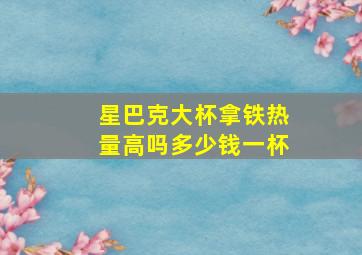 星巴克大杯拿铁热量高吗多少钱一杯